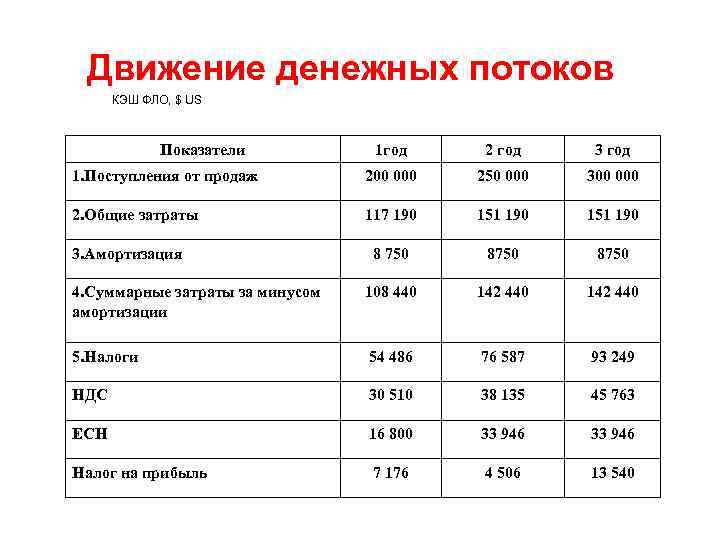 Движение денежных потоков

КЭШ ФЛО, $ US

| Показатели | 1год | 2 год | 3 год |
|---|---|---|---|
| 1.Поступления от продаж | 200 000 | 250 000 | 300 000 |
| 2.Общие затраты | 117 190 | 151 190 | 151 190 |
| 3.Амортизация | 8 750 | 8750 | 8750 |
| 4.Суммарные затраты за минусом амортизации | 108 440 | 142 440 | 142 440 |
| 5.Налоги | 54 486 | 76 587 | 93 249 |
| НДС | 30 510 | 38 135 | 45 763 |
| ЕСН | 16 800 | 33 946 | 33 946 |
| Налог на прибыль | 7 176 | 4 506 | 13 540 |